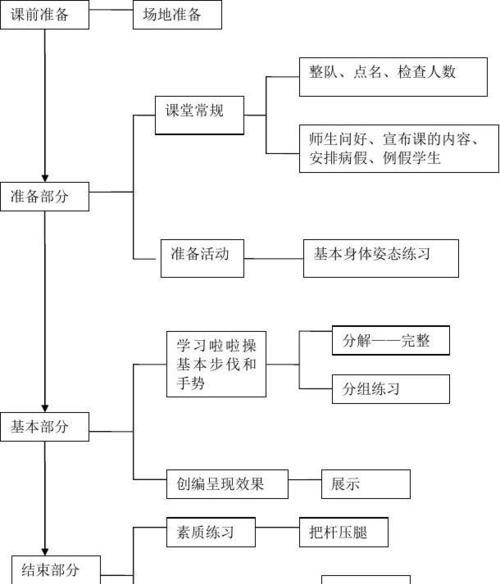 课前准备

场地准备

准备部分

课堂常规

整队、点名、检查人数

师生问好、宣布课的内容、安排病假、例假学生

准备活动

基本身体姿态练习

基本部分

学习啦啦操基本步伐和手势

分解——完整

分组练习

创编呈现效果

展示

结束部分

素质练习

把杆压腿